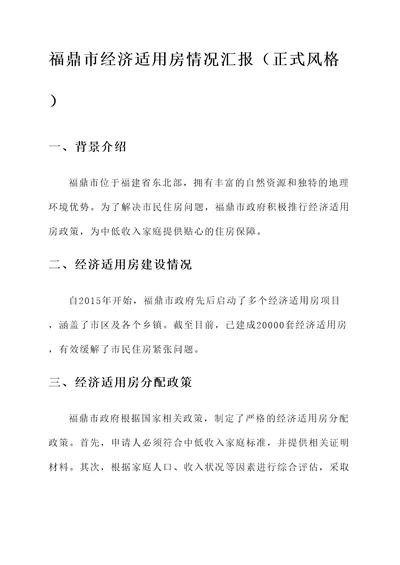 福鼎市经济适用房情况汇报（正式风格）

一、背景介绍

福鼎市位于福建省东北部，拥有丰富的自然资源和独特的地理环境优势。为了解决市民住房问题，福鼎市政府积极推行经济适用房政策，为中低收入家庭提供贴心的住房保障。

二、经济适用房建设情况

自2015年开始，福鼎市政府先后启动了多个经济适用房项目，涵盖了市区及各个乡镇。截至目前，已建成20000套经济适用房，有效缓解了市民住房紧张问题。

三、经济适用房分配政策

福鼎市政府根据国家相关政策，制定了严格的经济适用房分配政策。首先，申请人必须符合中低收入家庭标准，并提供相关证明材料。其次，根据家庭人口、收入状况等因素进行综合评估，采取